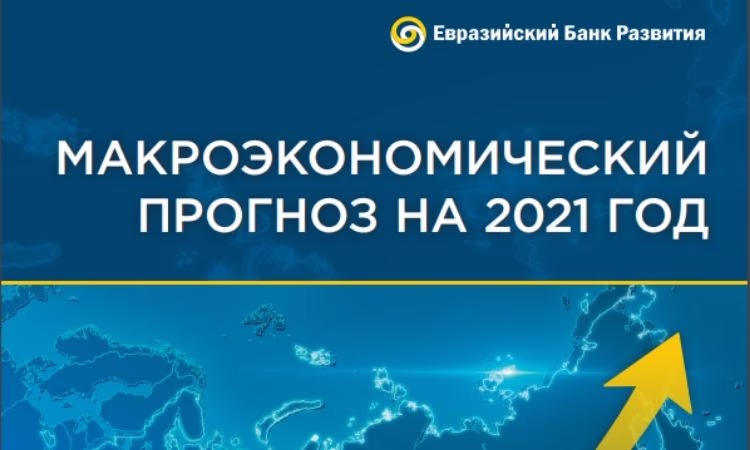 Евразийский Банк Развития

МАКРОЭКОНОМИЧЕСКИЙ ПРОГНОЗ НА 2021 ГОД